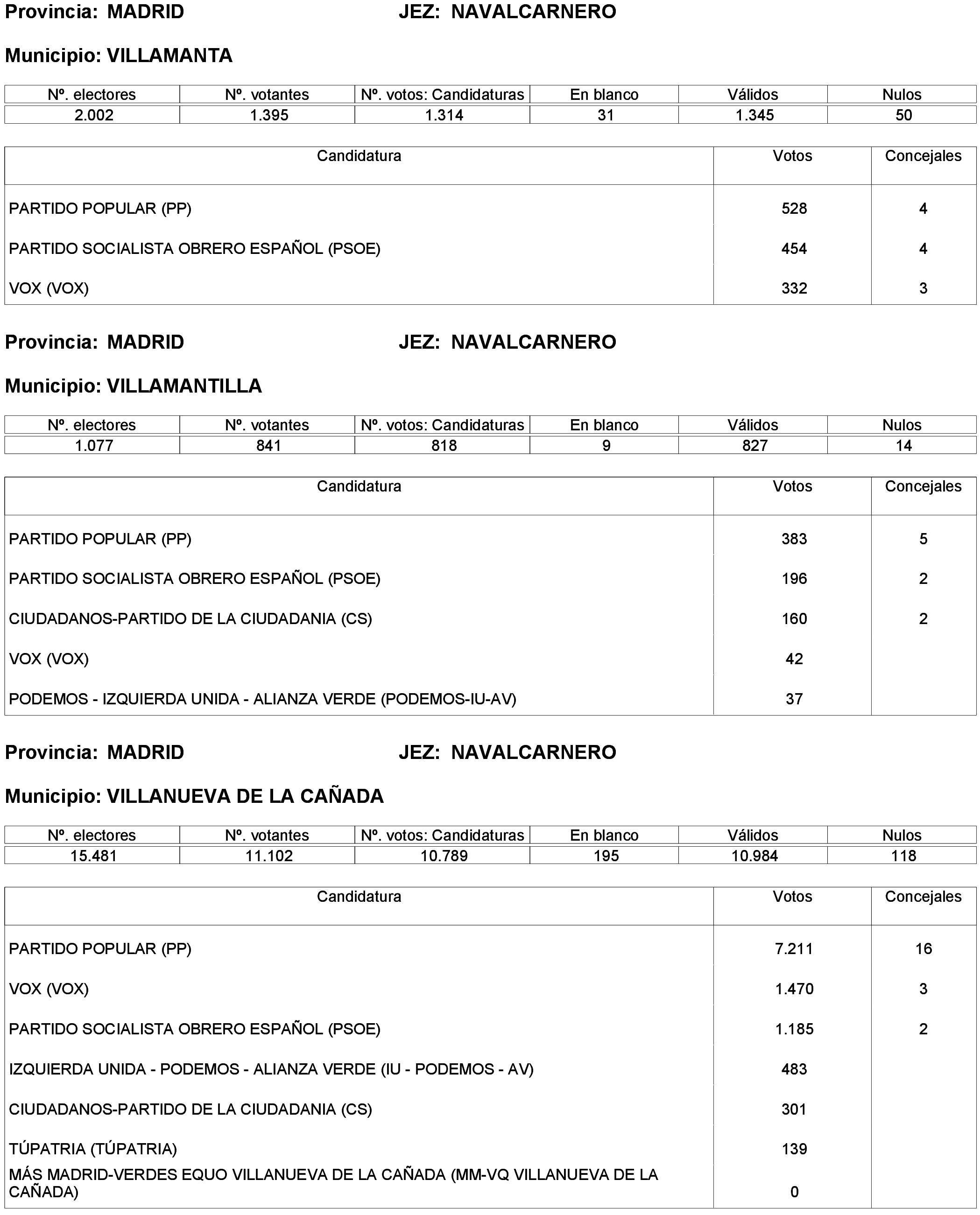 Provincia: MADRID JEZ: NAVALCARNERO

Municipio: VILLAMANTA

| Nº. electores | Nº. votantes | Nº. votos: Candidaturas | En blanco | Válidos | Nulos |
|---|---|---|---|---|---|
| 2.002 | 1.395 | 1.314 | 31 | 1.345 | 50 |

| Candidatura | Votos | Concejales |
|---|---|---|
| PARTIDO POPULAR (PP) | 528 | 4 |
| PARTIDO SOCIALISTA OBRERO ESPAÑOL (PSOE) | 454 | 4 |
| VOX (VOX) | 332 | 3 |

Provincia: MADRID JEZ: NAVALCARNERO

Municipio: VILLAMANTILLA

| Nº. electores | Nº. votantes | Nº. votos: Candidaturas | En blanco | Válidos | Nulos |
|---|---|---|---|---|---|
| 1.077 | 841 | 818 | 9 | 827 | 14 |

| Candidatura | Votos | Concejales |
|---|---|---|
| PARTIDO POPULAR (PP) | 383 | 5 |
| PARTIDO SOCIALISTA OBRERO ESPAÑOL (PSOE) | 196 | 2 |
| CIUDADANOS-PARTIDO DE LA CIUDADANIA (CS) | 160 | 2 |
| VOX (VOX) | 42 | |
| PODEMOS - IZQUIERDA UNIDA - ALIANZA VERDE (PODEMOS-IU-AV) | 37 | |

Provincia: MADRID JEZ: NAVALCARNERO

Municipio: VILLANUEVA DE LA CAÑADA

| Nº. electores | Nº. votantes | Nº. votos: Candidaturas | En blanco | Válidos | Nulos |
|---|---|---|---|---|---|
| 15.481 | 11.102 | 10.789 | 195 | 10.984 | 118 |

| Candidatura | Votos | Concejales |
|---|---|---|
| PARTIDO POPULAR (PP) | 7.211 | 16 |
| VOX (VOX) | 1.470 | 3 |
| PARTIDO SOCIALISTA OBRERO ESPAÑOL (PSOE) | 1.185 | 2 |
| IZQUIERDA UNIDA - PODEMOS - ALIANZA VERDE (IU - PODEMOS - AV) | 483 | |
| CIUDADANOS-PARTIDO DE LA CIUDADANIA (CS) | 301 | |
| TÚPATRIA (TÚPATRIA) | 139 | |
| MÁS MADRID-VERDES EQUO VILLANUEVA DE LA CAÑADA (MM-VQ VILLANUEVA DE LA CAÑADA) | 0 | |